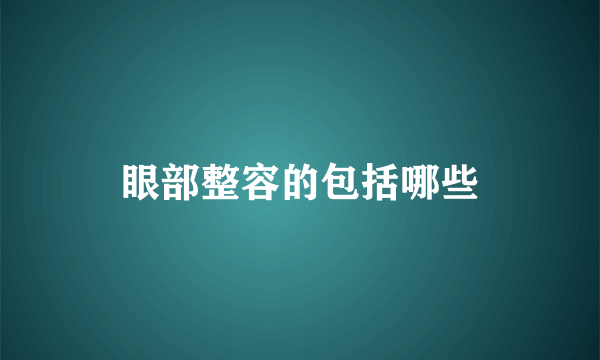 眼部整容的包括哪些